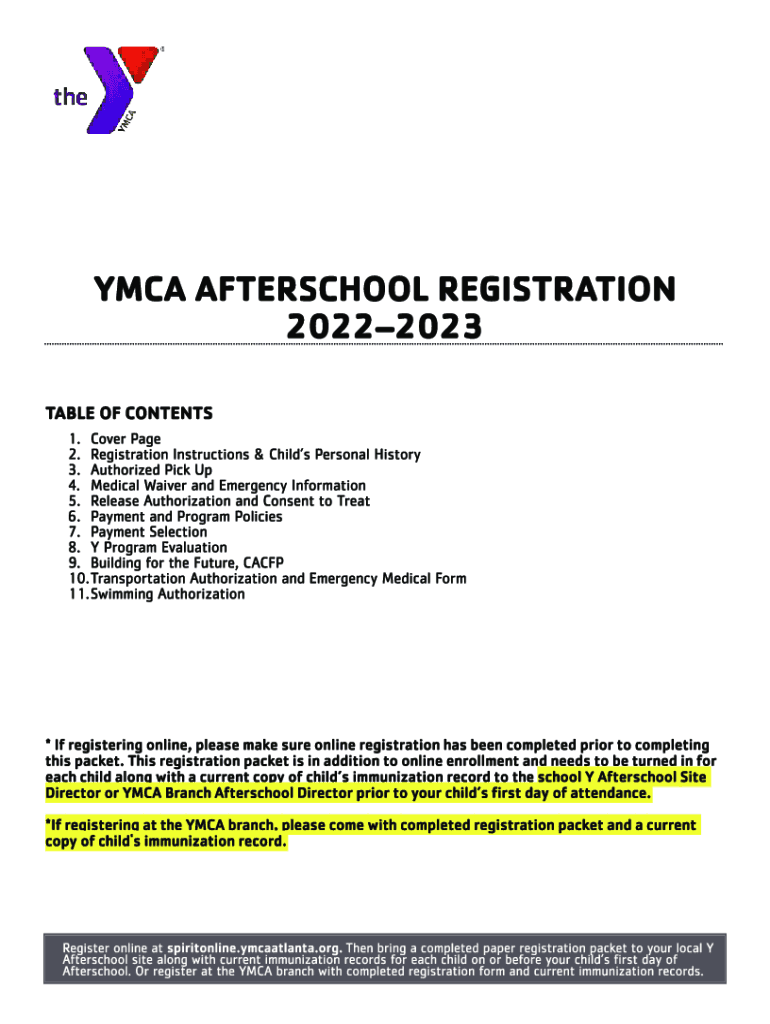 the YMCA

YMCA AFTERSCHOOL REGISTRATION 2022–2023

TABLE OF CONTENTS

1. Cover Page
2. Registration Instructions & Child's Personal History
3. Authorized Pick Up
4. Medical Waiver and Emergency Information
5. Release Authorization and Consent to Treat
6. Payment and Program Policies
7. Payment Selection
8. Y Program Evaluation
9. Building for the Future, CACFP
10. Transportation Authorization and Emergency Medical Form
11. Swimming Authorization

* If registering online, please make sure online registration has been completed prior to completing this packet. This registration packet is in addition to online enrollment and needs to be turned in for each child along with a current copy of child's immunization record to the school Y Afterschool Site Director or YMCA Branch Afterschool Director prior to your child's first day of attendance.

*If registering at the YMCA branch, please come with completed registration packet and a current copy of child's immunization record.

Register online at spiritonline.ymcaatlanta.org. Then bring a completed paper registration packet to your local Y Afterschool site along with current immunization records for each child on or before your child's first day of Afterschool. Or register at the YMCA branch with completed registration form and current immunization records.